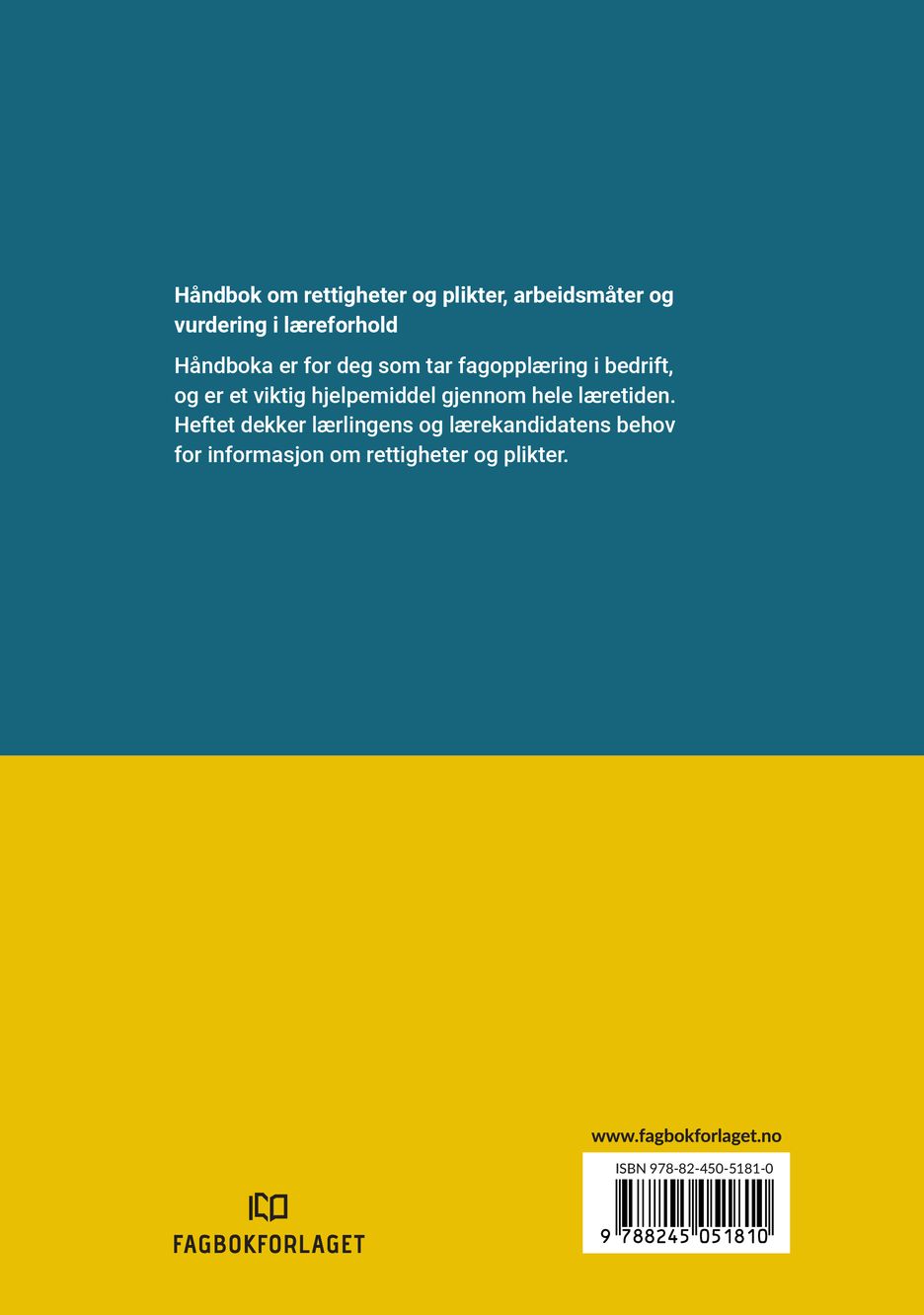 Håndbok om rettigheter og plikter, arbeidsmåter og vurdering i læreforhold

Håndboka er for deg som tar fagopplæring i bedrift, og er et viktig hjelpemiddel gjennom hele læretiden. Heftet dekker lærlingens og lærekandidatens behov for informasjon om rettigheter og plikter.

FAGBOKFORLAGET

www.fagbokforlaget.no

ISBN 978-82-450-5181-0

9 788245 051810